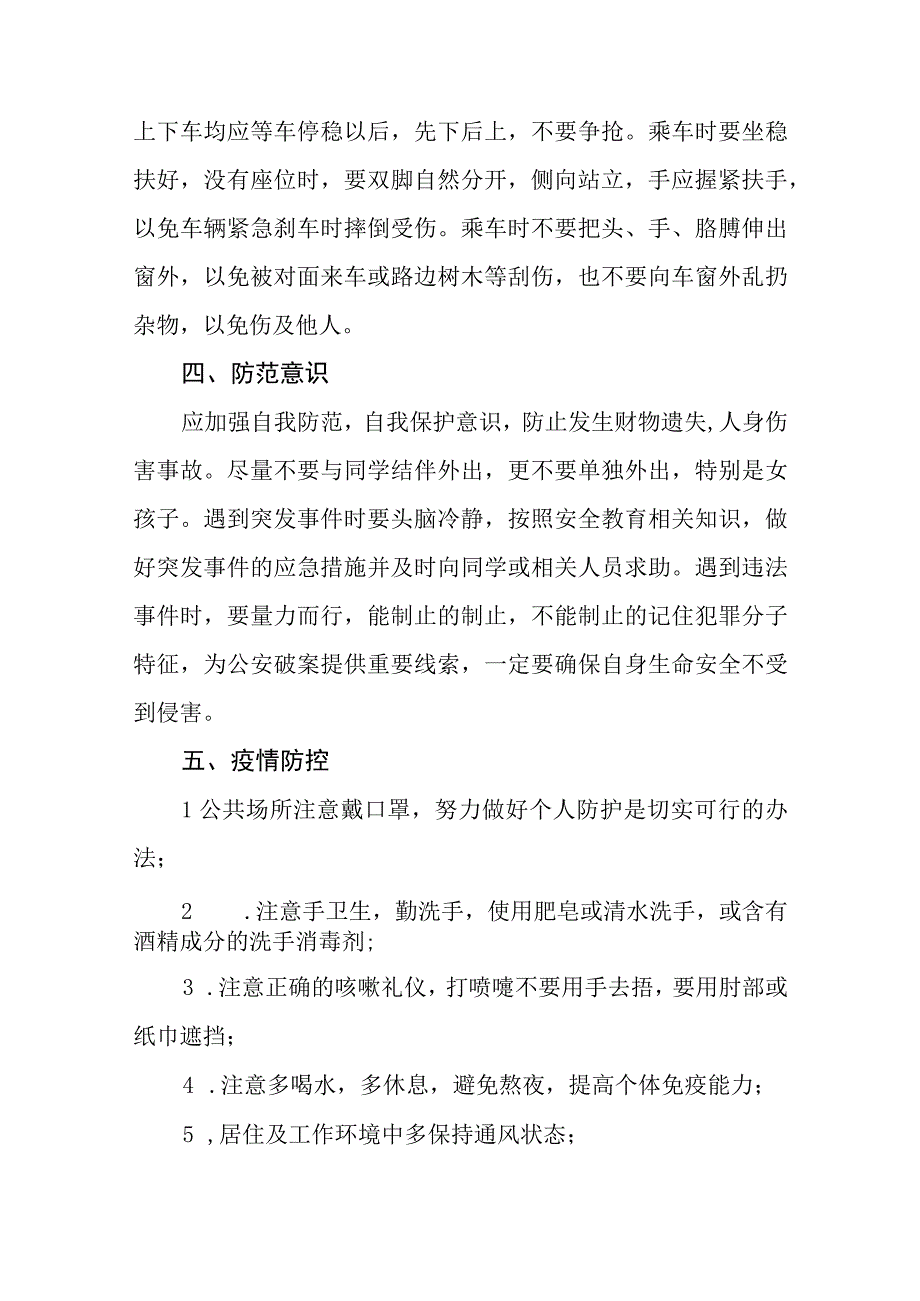 上下车均应等车停稳以后，先下后上，不要争抢。乘车时要坐稳扶好，没有座位时，要双脚自然分开，侧向站立，手应握紧扶手，以免车辆紧急刹车时摔倒受伤。乘车时不要把头、手、胳膊伸出窗外，以免被对面来车或路边树木等刮伤，也不要向车窗外乱扔杂物，以免伤及他人。

四、防范意识

应加强自我防范，自我保护意识，防止发生财物遗失,人身伤害事故。尽量不要与同学结伴外出，更不要单独外出，特别是女孩子。遇到突发事件时要头脑冷静，按照安全教育相关知识，做好突发事件的应急措施并及时向同学或相关人员求助。遇到违法事件时，要量力而行，能制止的制止，不能制止的记住犯罪分子特征，为公安破案提供重要线索，一定要确保自身生命安全不受到侵害。

五、疫情防控

1公共场所注意戴口罩，努力做好个人防护是切实可行的办法；

2 .注意手卫生，勤洗手，使用肥皂或清水洗手，或含有酒精成分的洗手消毒剂;

3 .注意正确的咳嗽礼仪，打喷嚏不要用手去捂，要用肘部或纸巾遮挡；

4 .注意多喝水，多休息，避免熬夜，提高个体免疫能力；

5 ,居住及工作环境中多保持通风状态；